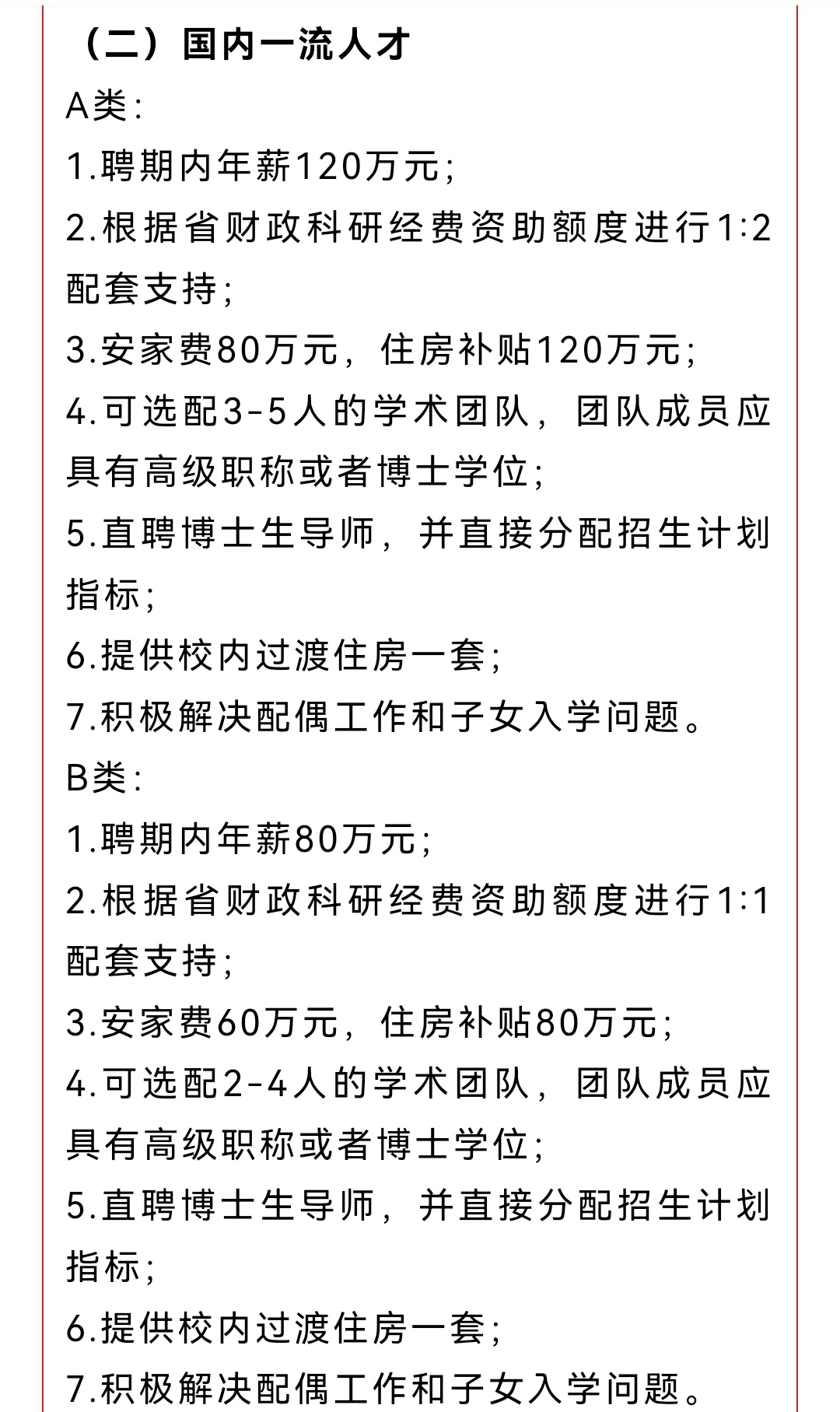 （二）国内一流人才

A类：

1.聘期内年薪120万元；

2.根据省财政科研经费资助额度进行1:2配套支持；

3.安家费80万元，住房补贴120万元；

4.可选配3-5人的学术团队，团队成员应具有高级职称或者博士学位；

5.直聘博士生导师，并直接分配招生计划指标；

6.提供校内过渡住房一套；

7.积极解决配偶工作和子女入学问题。

B类：

1.聘期内年薪80万元；

2.根据省财政科研经费资助额度进行1:1配套支持；

3.安家费60万元，住房补贴80万元；

4.可选配2-4人的学术团队，团队成员应具有高级职称或者博士学位；

5.直聘博士生导师，并直接分配招生计划指标；

6.提供校内过渡住房一套；

7.积极解决配偶工作和子女入学问题。